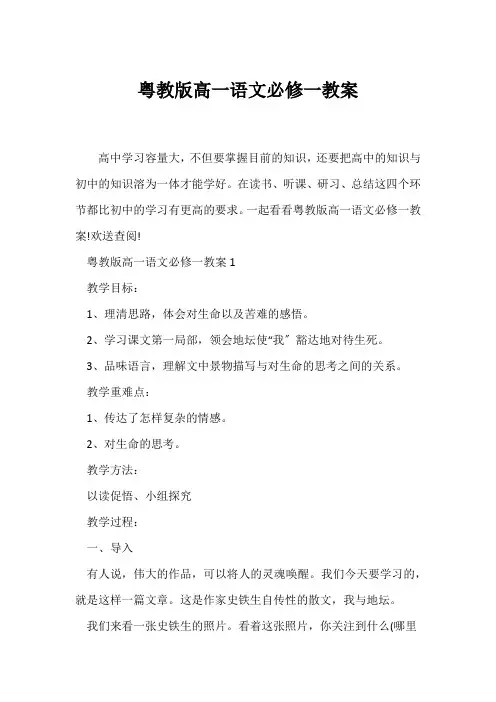 粤教版高一语文必修一教案

高中学习容量大，不但要掌握目前的知识，还要把高中的知识与初中的知识溶为一体才能学好。在读书、听课、研习、总结这四个环节都比初中的学习有更高的要求。一起看看粤教版高一语文必修一教案!欢送查阅!

粤教版高一语文必修一教案 1

教学目标：

1、理清思路，体会对生命以及苦难的感悟。

2、学习课文第一局部，领会地坛使“我〞豁达地对待生死。

3、品味语言，理解文中景物描写与对生命的思考之间的关系。

教学重难点：

1、传达了怎样复杂的情感。

2、对生命的思考。

教学方法：

以读促悟、小组探究

教学过程：

一、导入

有人说，伟大的作品，可以将人的灵魂唤醒。我们今天要学习的，就是这样一篇文章。这是作家史铁生自传性的散文，我与地坛。

我们来看一张史铁生的照片。看着这张照片，你关注到什么(哪里